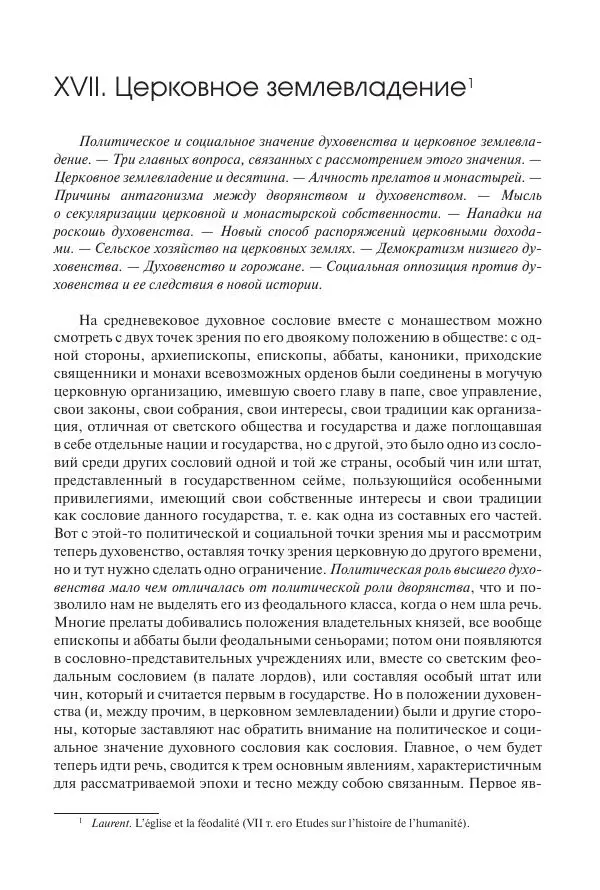 XVII. Церковное землевладение$^1$

Политическое и социальное значение духовенства и церковное землевладение. — Три главных вопроса, связанных с рассмотрением этого значения. — Церковное землевладение и десятина. — Алчность прелатов и монастырей. — Причины антагонизма между дворянством и духовенством. — Мысль о секуляризации церковной и монастырской собственности. — Нападки на роскошь духовенства. — Новый способ распоряжений церковными доходами. — Сельское хозяйство на церковных землях. — Демократизм низшего духовенства. — Духовенство и горожане. — Социальная оппозиция против духовенства и ее следствия в новой истории.

На средневековое духовное сословие вместе с монашеством можно смотреть с двух точек зрения по его двоякому положению в обществе: с одной стороны, архиепископы, епископы, аббаты, каноники, приходские священники и монахи всевозможных орденов были соединены в могучую церковную организацию, имевшую своего главу в папе, свое управление, свои законы, свои собрания, свои интересы, свои традиции как организация, отличная от светского общества и государства и даже поглощавшая в себе отдельные нации и государства, но с другой, это было одно из сословий среди других сословий одной и той же страны, особый чин или штат, представленный в государственном сейме, пользующийся особенными привилегиями, имеющий свои собственные интересы и свои традиции как сословие данного государства, т. е. как одна из составных его частей. Вот с этой-то политической и социальной точки зрения мы и рассмотрим теперь духовенство, оставляя точку зрения церковную до другого времени, но и тут нужно сделать одно ограничение. Политическая роль высшего духовенства мало чем отличалась от политической роли дворянства, что и позволило нам не выделять его из феодального класса, когда о нем шла речь. Многие прелаты добивались положения владетельных князей, все вообще епископы и аббаты были феодальными сеньорами; потом они появляются в сословно-представительных учреждениях или, вместе со светским феодальным сословием (в палате лордов), или составляя особый штат или чин, который и считается первым в государстве. Но в положении духовенства (и, между прочим, в церковном землевладении) были и другие стороны, которые заставляют нас обратить внимание на политическое и социальное значение духовного сословия как сословия. Главное, о чем будет теперь идти речь, сводится к трем основным явлениям, характеристичным для рассматриваемой эпохи и тесно между собою связанным. Первое яв-

$^1$ Laurent. L'église et la féodalité (VII т. его Etudes sur l'histoire de l'humanité).